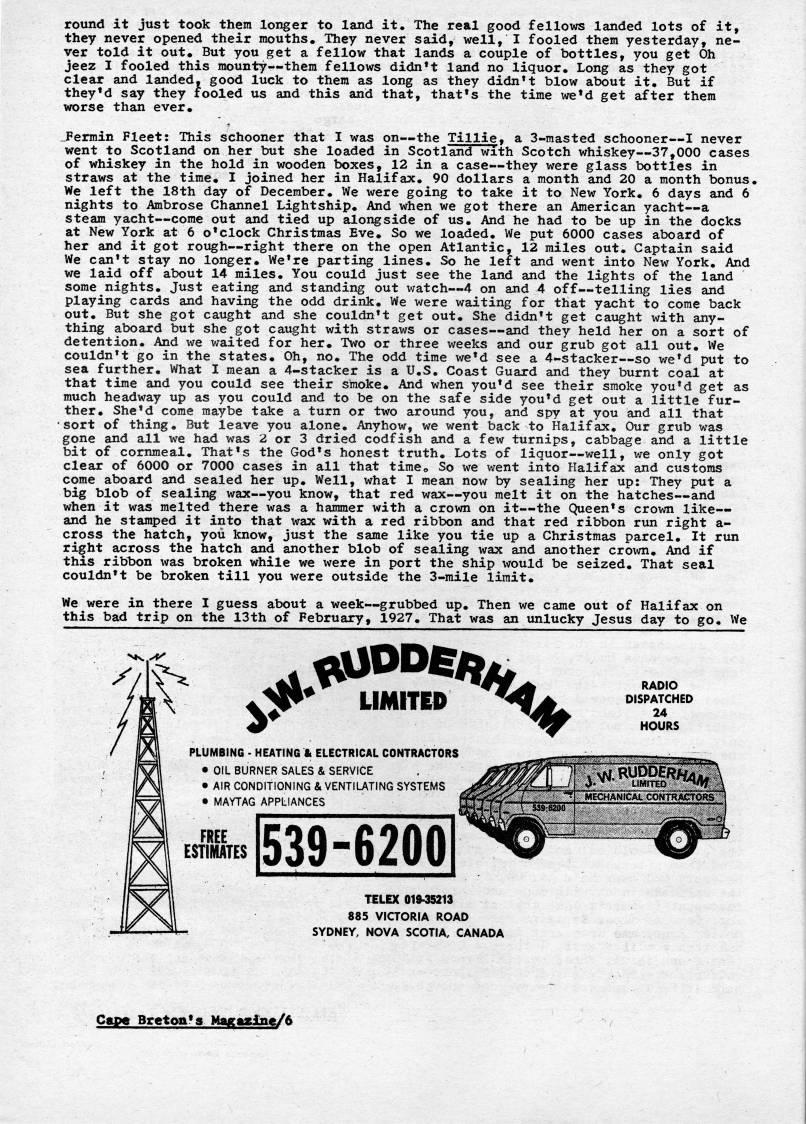 round it just took them longer to land it. The real good fellows landed lots of it, they never opened their mouths. They never said, well, I fooled them yesterday, never told it out. But you get a fellow that lands a couple of bottles, you get Oh jeez I fooled this mounty--them fellows didn't land no liquor. Long as they got clear and landed, good luck to them as long as they didn't blow about it. But if they'd say they fooled us and this and that, that's the time we'd get after them worse than ever.

Fermin Fleet: This schooner that I was on--the Tillie, a 3-masted schooner--I never went to Scotland on her but she loaded in Scotland with Scotch whiskey--37,000 cases of whiskey in the hold in wooden boxes, 12 in a case--they were glass bottles in straws at the time. I joined her in Halifax. 90 dollars a month and 20 a month bonus. We left the 18th day of December. We were going to take it to New York. 6 days and 6 nights to Ambrose Channel Lightship. And when we got there an American yacht--a steam yacht--come out and tied up alongside of us. And he had to be up in the docks at New York at 6 o'clock Christmas Eve. So we loaded. We put 6000 cases aboard of her and it got rough--right there on the open Atlantic, 12 miles out. Captain said We can't stay no longer. We're parting lines. So he left and went into New York. And we laid off about 14 miles. You could just see the land and the lights of the land some nights. Just eating and standing out watch--4 on and 4 off--telling lies and playing cards and having the odd drink. We were waiting for that yacht to come back out. But she got caught and she couldn't get out. She didn't get caught with anything aboard but she got caught with straws or cases--and they held her on a sort of detention. And we waited for her. Two or three weeks and our grub got all out. We couldn't go in the states. Oh, no. The odd time we'd see a 4-stacker--so we'd put to sea further. What I mean a 4-stacker is a U.S. Coast Guard and they burnt coal at that time and you could see their smoke. And when you'd see their smoke you'd get as much headway up as you could and to be on the safe side you'd get out a little further. She'd come maybe take a turn or two around you, and spy at you and all that sort of thing. But leave you alone. Anyhow, we went back to Halifax. Our grub was gone and all we had was 2 or 3 dried codfish and a few turnips, cabbage and a little bit of cornmeal. That's the God's honest truth. Lots of liquor--well, we only got clear of 6000 or 7000 cases in all that time. So we went into Halifax and customs come aboard and sealed her up. Well, what I mean now by sealing her up: They put a big blob of sealing wax--you know, that red wax--you melt it on the hatches--and when it was melted there was a hammer with a crown on it--the Queen's crown like--and he stamped it into that wax with a red ribbon and that red ribbon run right across the hatch, you know, just the same like you tie up a Christmas parcel. It run right across the hatch and another blob of sealing wax and another crown. And if this ribbon was broken while we were in port the ship would be seized. That seal couldn't be broken till you were outside the 3-mile limit.

We were in there I guess about a week--grubbed up. Then we came out of Halifax on this bad trip on the 13th of February, 1927. That was an unlucky Jesus day to go. We

J.W. RUDDERHAM LIMITED

RADIO DISPATCHED 24 HOURS

PLUMBING - HEATING & ELECTRICAL CONTRACTORS
• OIL BURNER SALES & SERVICE
• AIR CONDITIONING & VENTILATING SYSTEMS
• MAYTAG APPLIANCES

J. W. RUDDERHAM LIMITED
MECHANICAL CONTRACTORS
539-6200

FREE ESTIMATES 539-6200

TELEX 019-35213
885 VICTORIA ROAD
SYDNEY, NOVA SCOTIA, CANADA

Cape Breton's Magazine/6